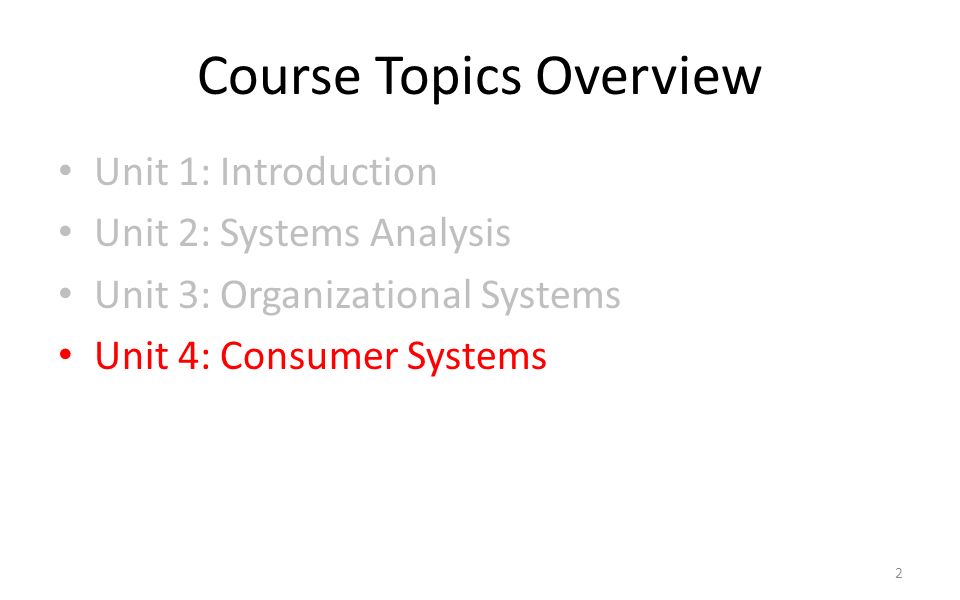 Course Topics Overview

• Unit 1: Introduction
• Unit 2: Systems Analysis
• Unit 3: Organizational Systems
• Unit 4: Consumer Systems

2